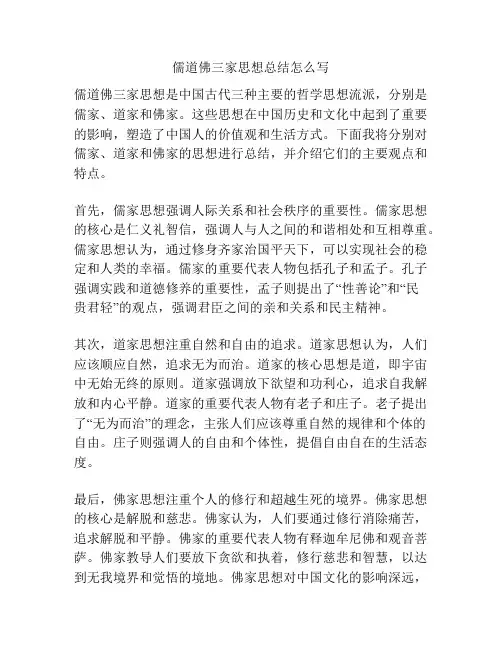 儒道佛三家思想总结怎么写

儒道佛三家思想是中国古代三种主要的哲学思想流派，分别是儒家、道家和佛家。这些思想在中国历史和文化中起到了重要的影响，塑造了中国人的价值观和生活方式。下面我将分别对儒家、道家和佛家的思想进行总结，并介绍它们的主要观点和特点。

首先，儒家思想强调人际关系和社会秩序的重要性。儒家思想的核心是仁义礼智信，强调人与人之间的和谐相处和互相尊重。儒家思想认为，通过修身齐家治国平天下，可以实现社会的稳定和人类的幸福。儒家的重要代表人物包括孔子和孟子。孔子强调实践和道德修养的重要性，孟子则提出了“性善论”和“民贵君轻”的观点，强调君臣之间的亲和关系和民主精神。

其次，道家思想注重自然和自由的追求。道家思想认为，人们应该顺应自然，追求无为而治。道家的核心思想是道，即宇宙中无始无终的原则。道家强调放下欲望和功利心，追求自我解放和内心平静。道家的重要代表人物有老子和庄子。老子提出了“无为而治”的理念，主张人们应该尊重自然的规律和个体的自由。庄子则强调人的自由和个体性，提倡自由自在的生活态度。

最后，佛家思想注重个人的修行和超越生死的境界。佛家思想的核心是解脱和慈悲。佛家认为，人们要通过修行消除痛苦，追求解脱和平静。佛家的重要代表人物有释迦牟尼佛和观音菩萨。佛家教导人们要放下贪欲和执着，修行慈悲和智慧，以达到无我境界和觉悟的境地。佛家思想对中国文化的影响深远，